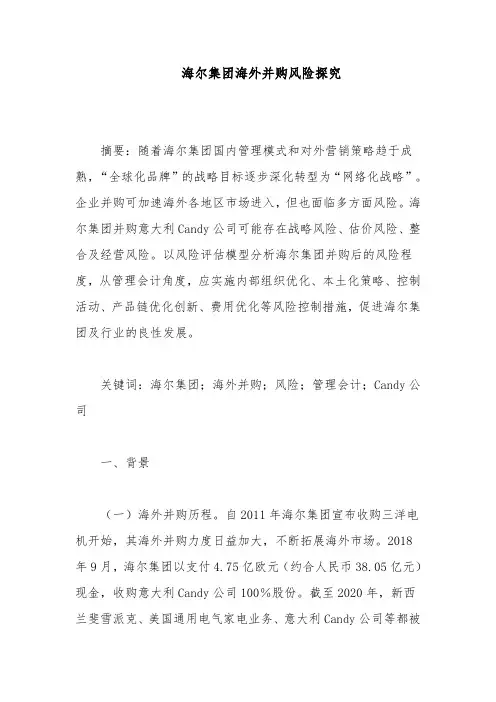 海尔集团海外并购风险探究

摘要：随着海尔集团国内管理模式和对外营销策略趋于成熟，“全球化品牌”的战略目标逐步深化转型为“网络化战略”。企业并购可加速海外各地区市场进入，但也面临多方面风险。海尔集团并购意大利Candy公司可能存在战略风险、估价风险、整合及经营风险。以风险评估模型分析海尔集团并购后的风险程度，从管理会计角度，应实施内部组织优化、本土化策略、控制活动、产品链优化创新、费用优化等风险控制措施，促进海尔集团及行业的良性发展。

关键词：海尔集团；海外并购；风险；管理会计；Candy公司

一、背景

（一）海外并购历程。自2011年海尔集团宣布收购三洋电机开始，其海外并购力度日益加大，不断拓展海外市场。2018年9月，海尔集团以支付4.75亿欧元（约合人民币38.05亿元）现金，收购意大利Candy公司100%股份。截至2020年，新西兰斐雪派克、美国通用电气家电业务、意大利Candy公司等都被